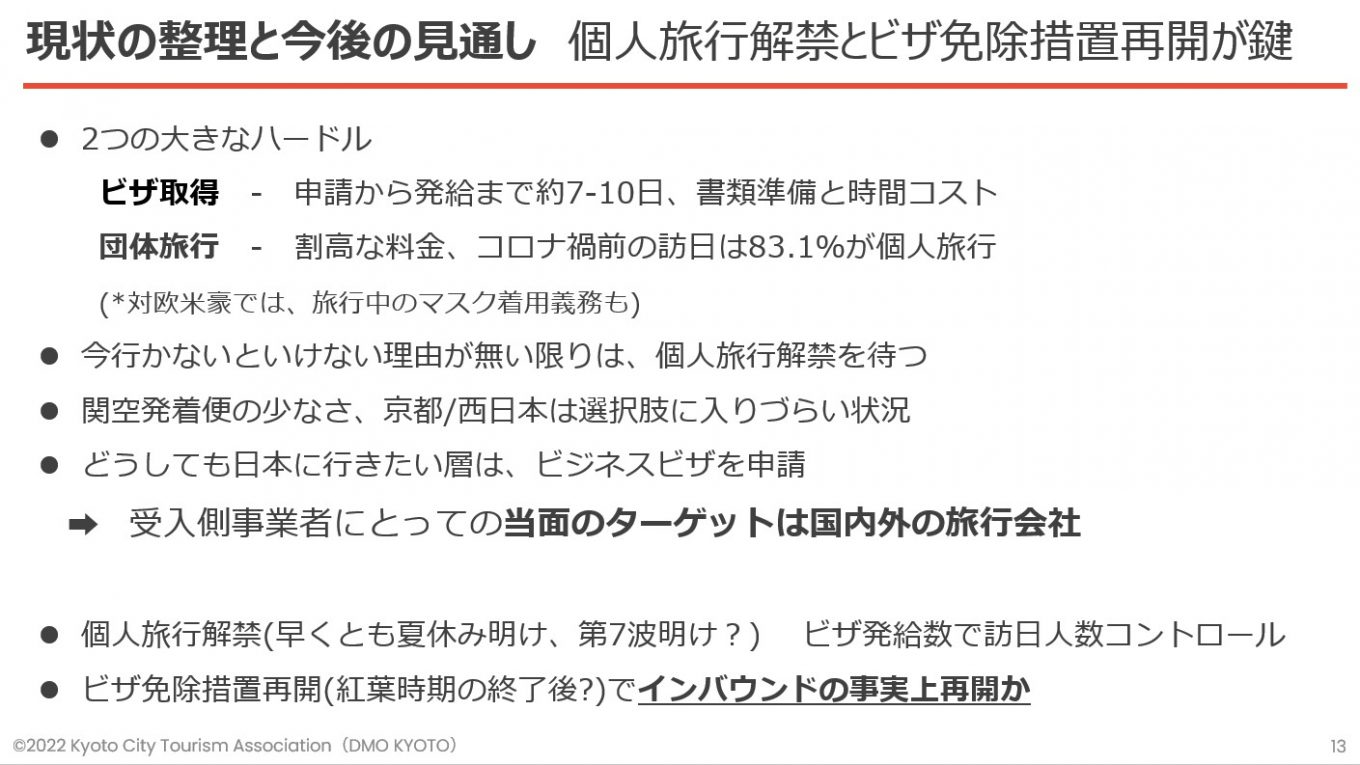 現状の整理と今後の見通し 個人旅行解禁とビザ免除措置再開が鍵

• 2つの大きなハードル

ビザ取得 - 申請から発給まで約7-10日、書類準備と時間コスト

団体旅行 - 割高な料金、コロナ禍前の訪日は83.1%が個人旅行

(*対欧米豪では、旅行中のマスク着用義務も)

• 今行かないといけない理由が無い限りは、個人旅行解禁を待つ
• 関空発着便の少なさ、京都/西日本は選択肢に入りづらい状況
• どうしても日本に行きたい層は、ビジネスビザを申請

➡ 受入側事業者にとっての当面のターゲットは国内外の旅行会社

• 個人旅行解禁(早くとも夏休み明け、第7波明け？) ビザ発給数で訪日人数コントロール
• ビザ免除措置再開(紅葉時期の終了後?)でインバウンドの事実上再開か

©2022 Kyoto City Tourism Association（DMO KYOTO）

13